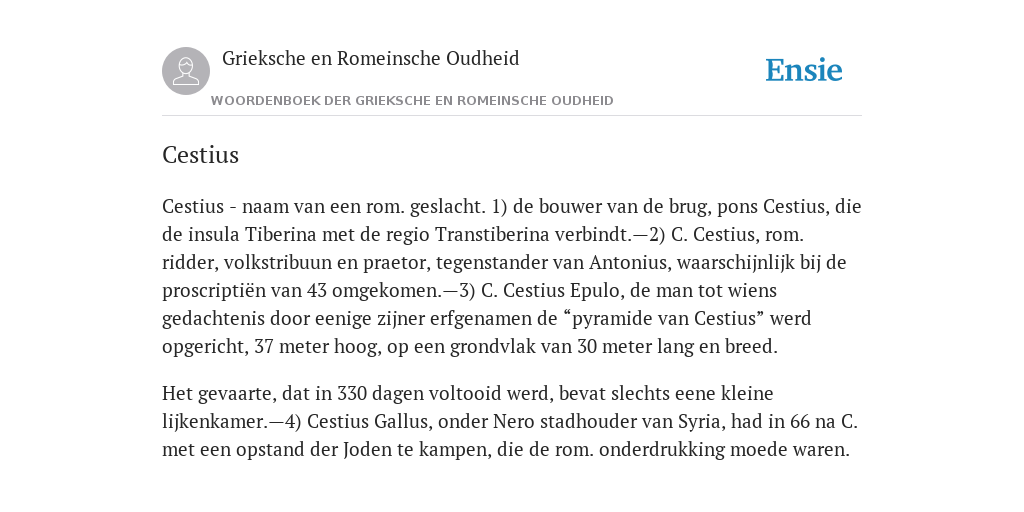 Grieksche en Romeinsche Oudheid

Ensie

WOORDENBOEK DER GRIEKSCHE EN ROMEINSCHE OUDHEID

Cestius

Cestius - naam van een rom. geslacht. 1) de bouwer van de brug, pons Cestius, die de insula Tiberina met de regio Transtiberina verbindt.—2) C. Cestius, rom. ridder, volkstribuun en praetor, tegenstander van Antonius, waarschijnlijk bij de proscriptiën van 43 omgekomen.—3) C. Cestius Epulo, de man tot wiens gedachtenis door eenige zijner erfgenamen de “pyramide van Cestius” werd opgericht, 37 meter hoog, op een grondvlak van 30 meter lang en breed.

Het gevaarte, dat in 330 dagen voltooid werd, bevat slechts eene kleine lijkenkamer.—4) Cestius Gallus, onder Nero stadhouder van Syria, had in 66 na C. met een opstand der Joden te kampen, die de rom. onderdrukking moede waren.